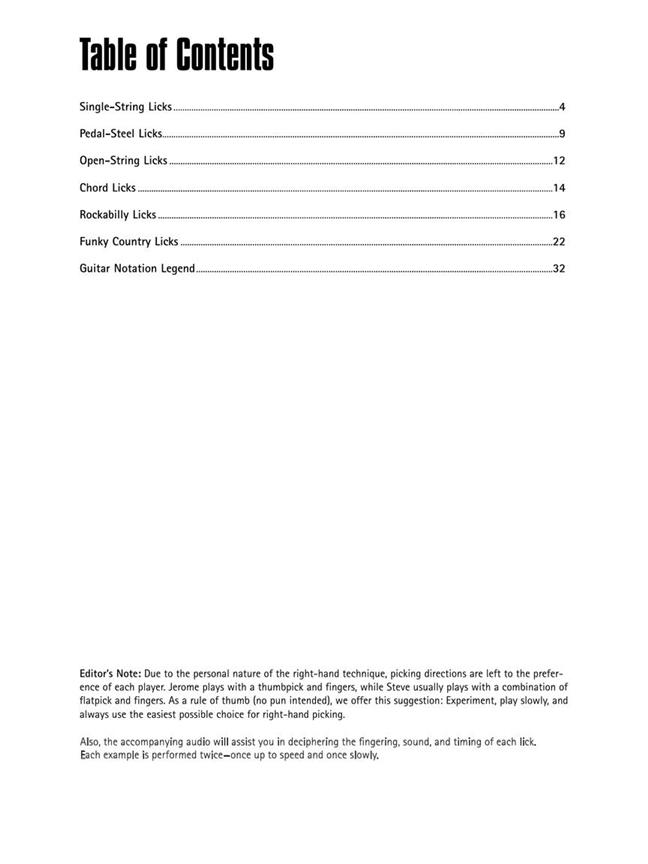 Table of Contents

Single-String Licks ........ 4

Pedal-Steel Licks ........ 9

Open-String Licks ........ 12

Chord Licks ........ 14

Rockabilly Licks ........ 16

Funky Country Licks ........ 22

Guitar Notation Legend ........ 32

Editor's Note: Due to the personal nature of the right-hand technique, picking directions are left to the preference of each player. Jerome plays with a thumbpick and fingers, while Steve usually plays with a combination of flatpick and fingers. As a rule of thumb (no pun intended), we offer this suggestion: Experiment, play slowly, and always use the easiest possible choice for right-hand picking.

Also, the accompanying audio will assist you in deciphering the fingering, sound, and timing of each lick. Each example is performed twice—once up to speed and once slowly.